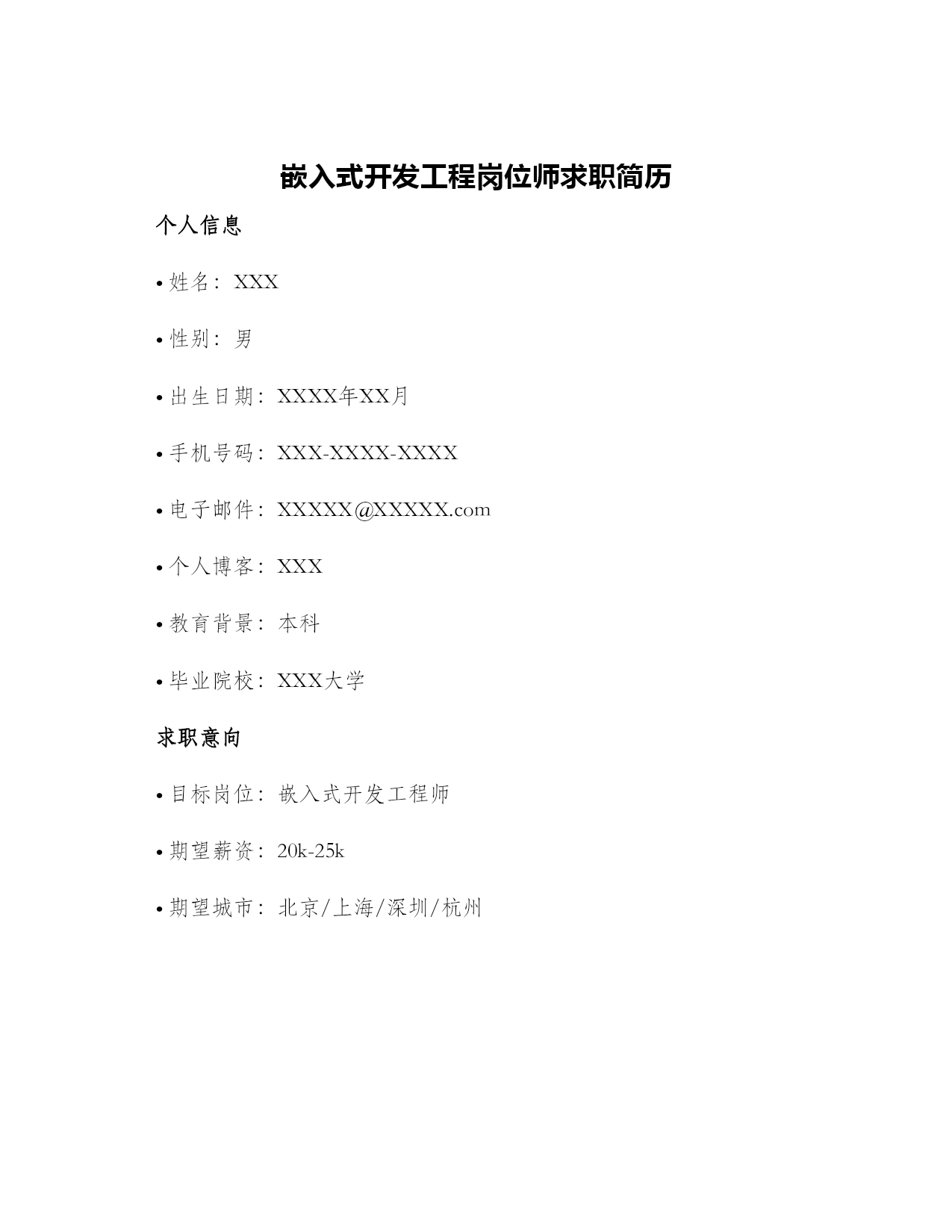 嵌入式开发工程岗位师求职简历

个人信息

• 姓名：XXX

• 性别：男

• 出生日期：XXXX年XX月

• 手机号码：XXX-XXXX-XXXX

• 电子邮件：XXXXX@XXXXX.com

• 个人博客：XXX

• 教育背景：本科

• 毕业院校：XXX大学

求职意向

• 目标岗位：嵌入式开发工程师

• 期望薪资：20k-25k

• 期望城市：北京/上海/深圳/杭州